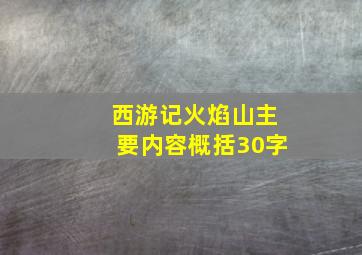 西游记火焰山主要内容概括30字